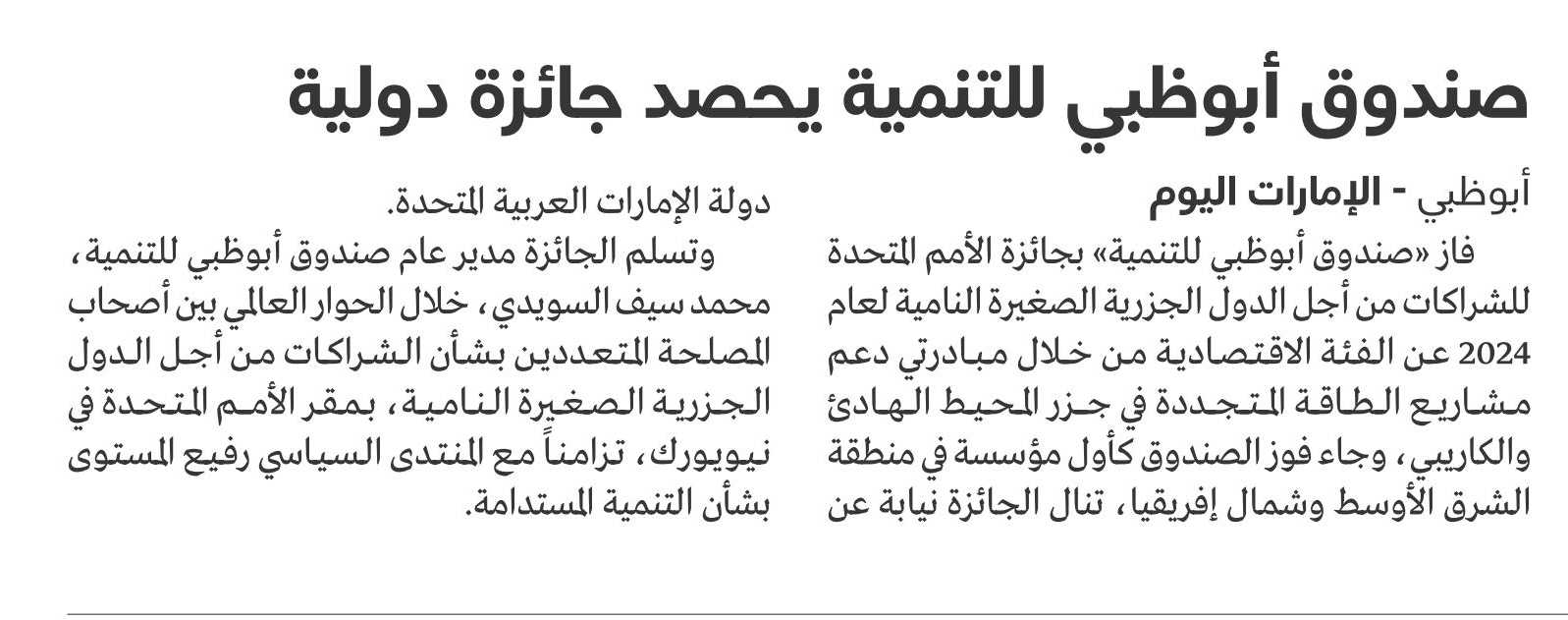 صندوق أبوظبي للتنمية يحصد جائزة دولية

أبوظبي - الإمارات اليوم

فاز «صندوق أبوظبي للتنمية» بجائزة الأمم المتحدة للشراكات من أجل الدول الجزرية الصغيرة النامية لعام 2024 عن الفئة الاقتصادية من خلال مبادرتي دعم مشاريع الطاقة المتجددة في جزر المحيط الهادئ والكاريبي، وجاء فوز الصندوق كأول مؤسسة في منطقة الشرق الأوسط وشمال إفريقيا، تنال الجائزة نيابة عن دولة الإمارات العربية المتحدة.

وتسلم الجائزة مدير عام صندوق أبوظبي للتنمية، محمد سيف السويدي، خلال الحوار العالمي بين أصحاب المصلحة المتعددين بشأن الشراكات من أجل الدول الجزرية الصغيرة النامية، بمقر الأمم المتحدة في نيويورك، تزامناً مع المنتدى السياسي رفيع المستوى بشأن التنمية المستدامة.